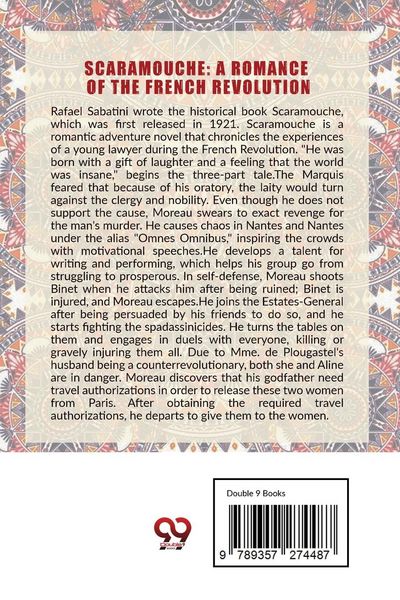 SCARAMOUCHE: A ROMANCE OF THE FRENCH REVOLUTION

Rafael Sabatini wrote the historical book Scaramouche, which was first released in 1921. Scaramouche is a romantic adventure novel that chronicles the experiences of a young lawyer during the French Revolution. "He was born with a gift of laughter and a feeling that the world was insane," begins the three-part tale.The Marquis feared that because of his oratory, the laity would turn against the clergy and nobility. Even though he does not support the cause, Moreau swears to exact revenge for the man's murder. He causes chaos in Nantes and Nantes under the alias "Omnes Omnibus," inspiring the crowds with motivational speeches.He develops a talent for writing and performing, which helps his group go from struggling to prosperous. In self-defense, Moreau shoots Binet when he attacks him after being ruined; Binet is injured, and Moreau escapes.He joins the Estates-General after being persuaded by his friends to do so, and he starts fighting the spadassinicides. He turns the tables on them and engages in duels with everyone, killing or gravely injuring them all. Due to Mme. de Plougastel's husband being a counterrevolutionary, both she and Aline are in danger. Moreau discovers that his godfather need travel authorizations in order to release these two women from Paris. After obtaining the required travel authorizations, he departs to give them to the women.

Double 9 Books

9 789357 274487